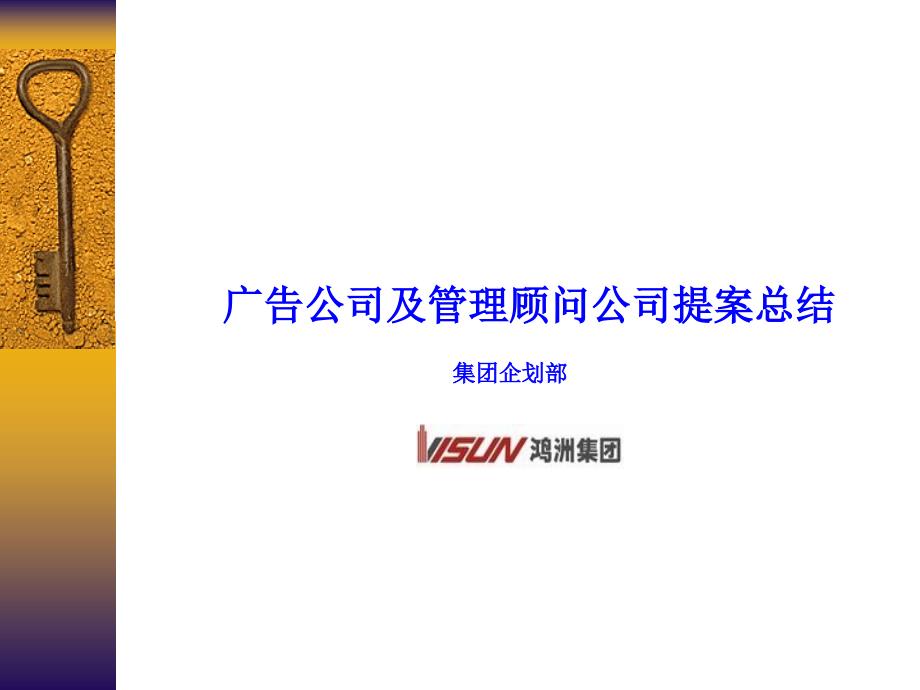 广告公司及管理顾问公司提案总结

集团企划部

VISUN 鸿洲集团